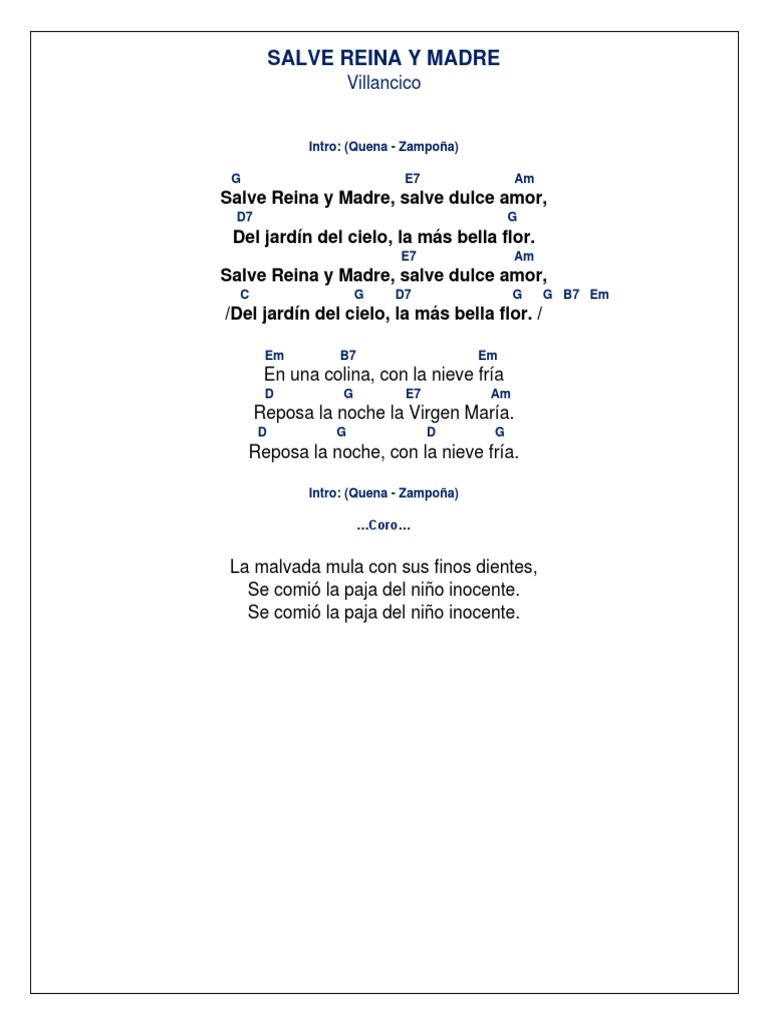 SALVE REINA Y MADRE
Villancico

Intro: (Quena - Zampoña)

G E7 Am
Salve Reina y Madre, salve dulce amor,
D7 G
Del jardín del cielo, la más bella flor.
E7 Am
Salve Reina y Madre, salve dulce amor,
C G D7 G G B7 Em
/Del jardín del cielo, la más bella flor. /

Em B7 Em
En una colina, con la nieve fría
D G E7 Am
Reposa la noche la Virgen María.
D G D G
Reposa la noche, con la nieve fría.

Intro: (Quena - Zampoña)

...Coro...

La malvada mula con sus finos dientes,
Se comió la paja del niño inocente.
Se comió la paja del niño inocente.